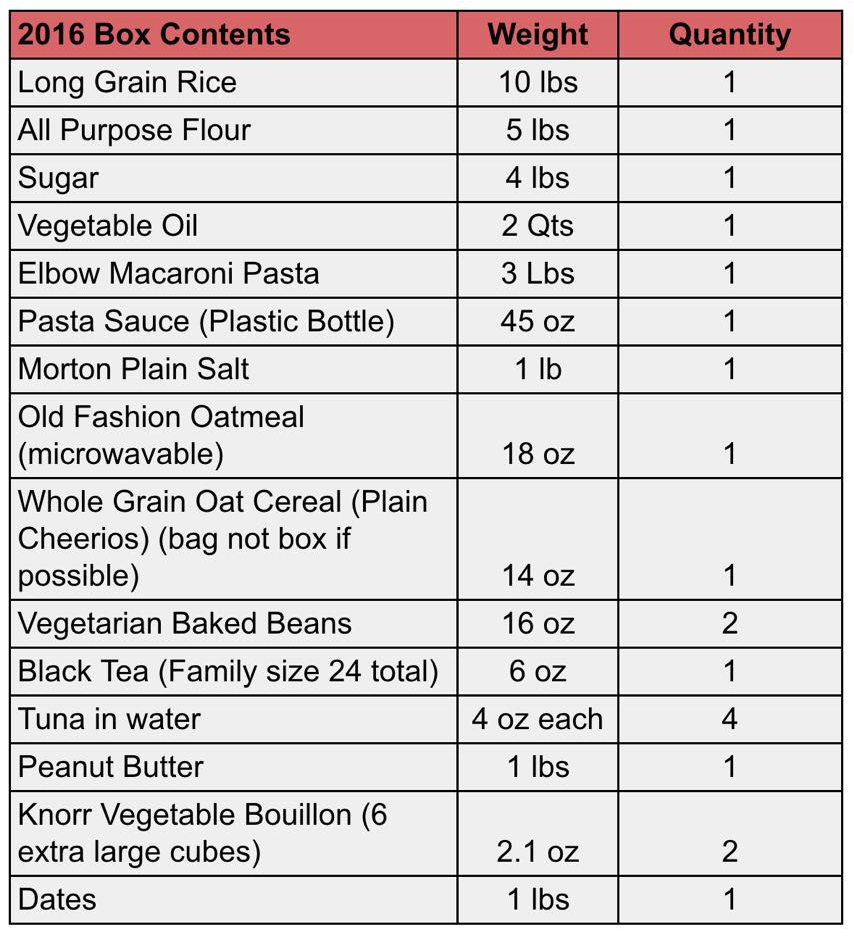 | 2016 Box Contents | Weight | Quantity |
|---|---|---|
| Long Grain Rice | 10 lbs | 1 |
| All Purpose Flour | 5 lbs | 1 |
| Sugar | 4 lbs | 1 |
| Vegetable Oil | 2 Qts | 1 |
| Elbow Macaroni Pasta | 3 Lbs | 1 |
| Pasta Sauce (Plastic Bottle) | 45 oz | 1 |
| Morton Plain Salt | 1 lb | 1 |
| Old Fashion Oatmeal (microwavable) | 18 oz | 1 |
| Whole Grain Oat Cereal (Plain Cheerios) (bag not box if possible) | 14 oz | 1 |
| Vegetarian Baked Beans | 16 oz | 2 |
| Black Tea (Family size 24 total) | 6 oz | 1 |
| Tuna in water | 4 oz each | 4 |
| Peanut Butter | 1 lbs | 1 |
| Knorr Vegetable Bouillon (6 extra large cubes) | 2.1 oz | 2 |
| Dates | 1 lbs | 1 |